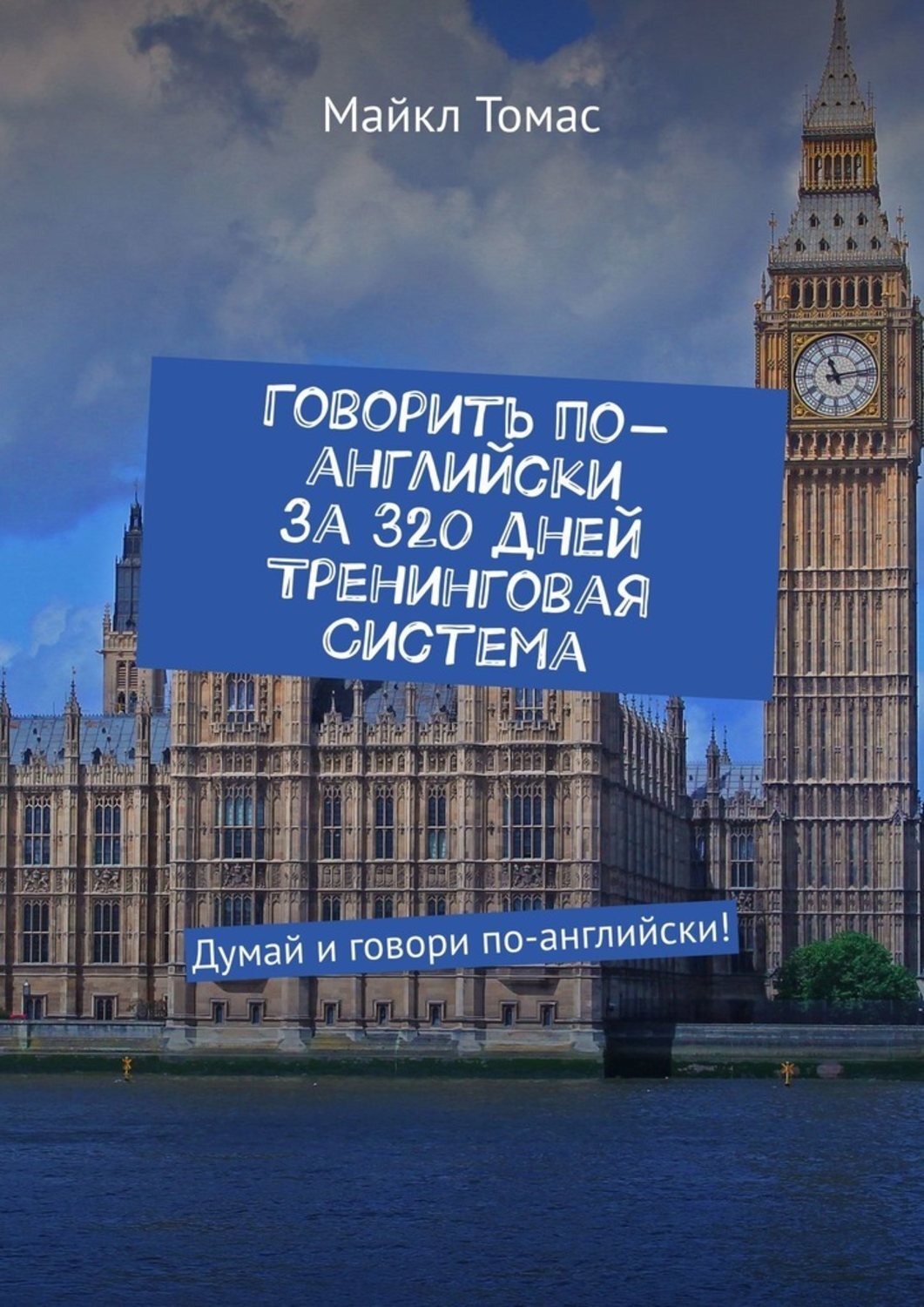 Майкл Томас

ГОВОРИТЬ ПО-АНГЛИЙСКИ ЗА 320 ДНЕЙ ТРЕНИНГОВАЯ СИСТЕМА

Думай и говори по-английски!